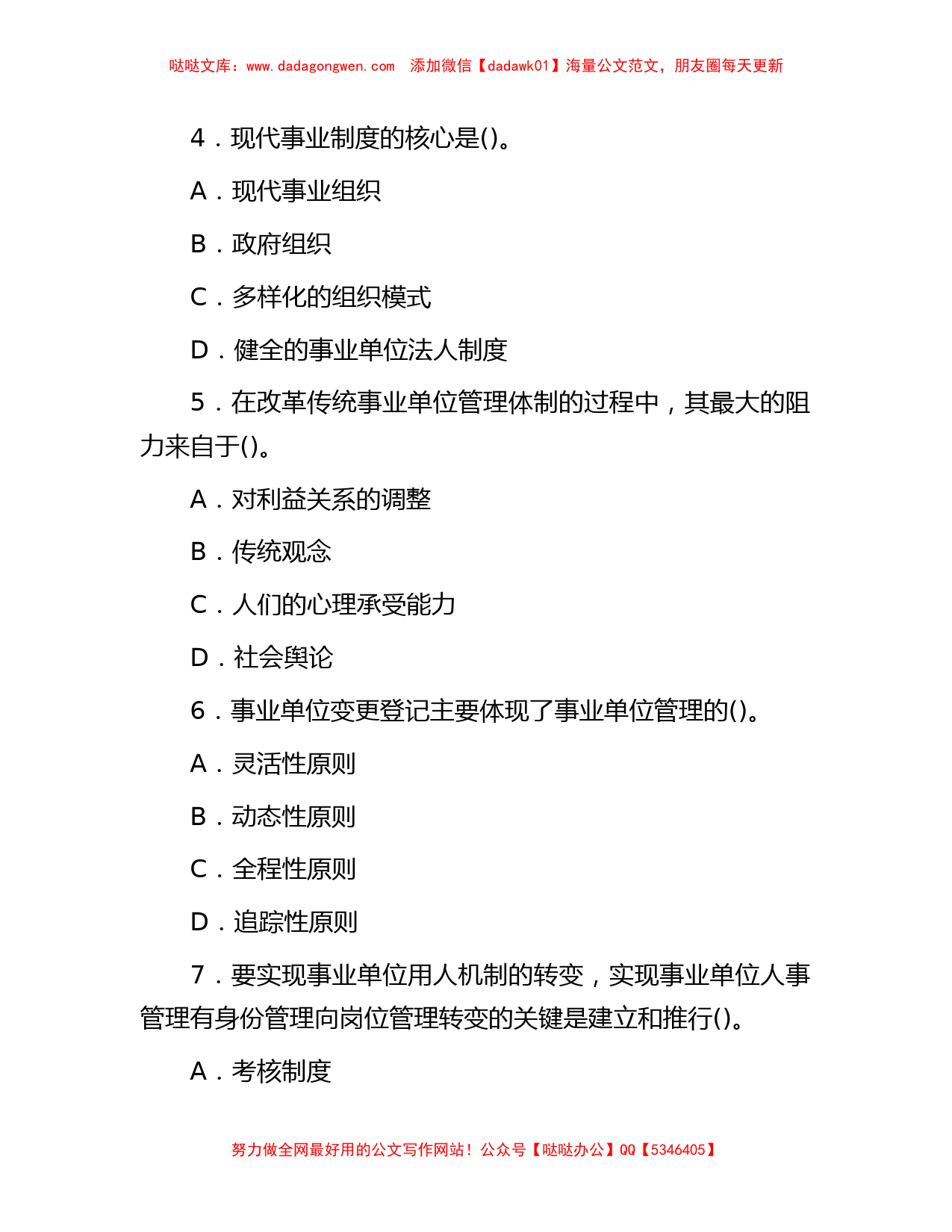 哒哒文库：www.dadagongwen.com 添加微信【dadawk01】海量公文范文，朋友圈每天更新

4．现代事业制度的核心是()。

A．现代事业组织

B．政府组织

C．多样化的组织模式

D．健全的事业单位法人制度

5．在改革传统事业单位管理体制的过程中，其最大的阻力来自于()。

A．对利益关系的调整

B．传统观念

C．人们的心理承受能力

D．社会舆论

6．事业单位变更登记主要体现了事业单位管理的()。

A．灵活性原则

B．动态性原则

C．全程性原则

D．追踪性原则

7．要实现事业单位用人机制的转变，实现事业单位人事管理有身份管理向岗位管理转变的关键是建立和推行()。

A．考核制度

努力做全网最好用的公文写作网站！公众号【哒哒办公】QQ【5346405】